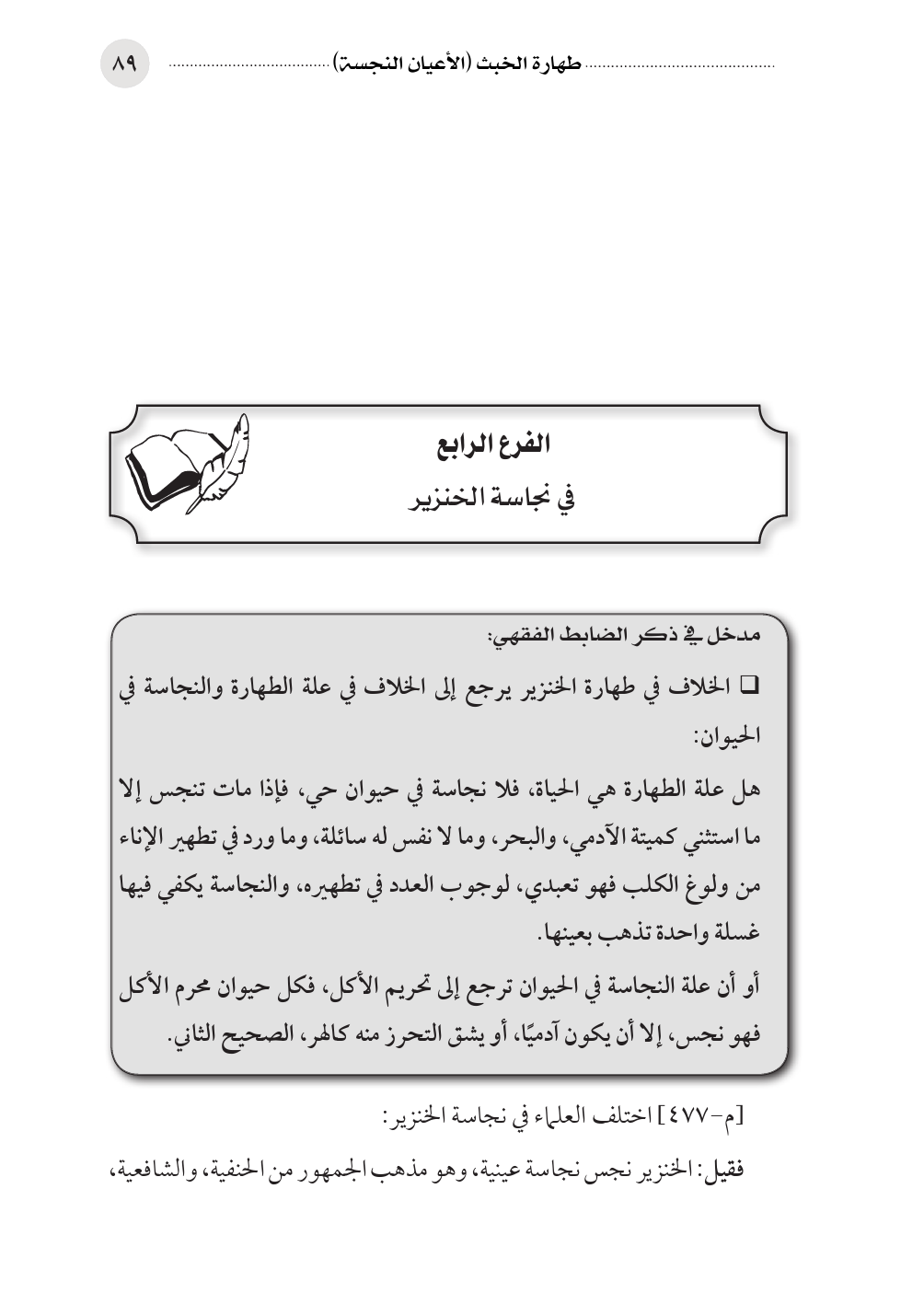 طهارة الخبث (الأعيان النجسة) ٨٩

الفرع الرابع
في نجاسة الخنزير

مدخل في ذكر الضابط الفقهي:

❑ الخلاف في طهارة الخنزير يرجع إلى الخلاف في علة الطهارة والنجاسة في الحيوان:

هل علة الطهارة هي الحياة، فلا نجاسة في حيوان حي، فإذا مات تنجس إلا ما استثني كميتة الآدمي، والبحر، وما لا نفس له سائلة، وما ورد في تطهير الإناء من ولوغ الكلب فهو تعبدي، لوجوب العدد في تطهيره، والنجاسة يكفي فيها غسلة واحدة تذهب بعينها.

أو أن علة النجاسة في الحيوان ترجع إلى تحريم الأكل، فكل حيوان محرم الأكل فهو نجس، إلا أن يكون آدميًا، أو يشق التحرز منه كالهر، الصحيح الثاني.

[م-٤٧٧] اختلف العلماء في نجاسة الخنزير:

فقيل: الخنزير نجس نجاسة عينية، وهو مذهب الجمهور من الحنفية، والشافعية،